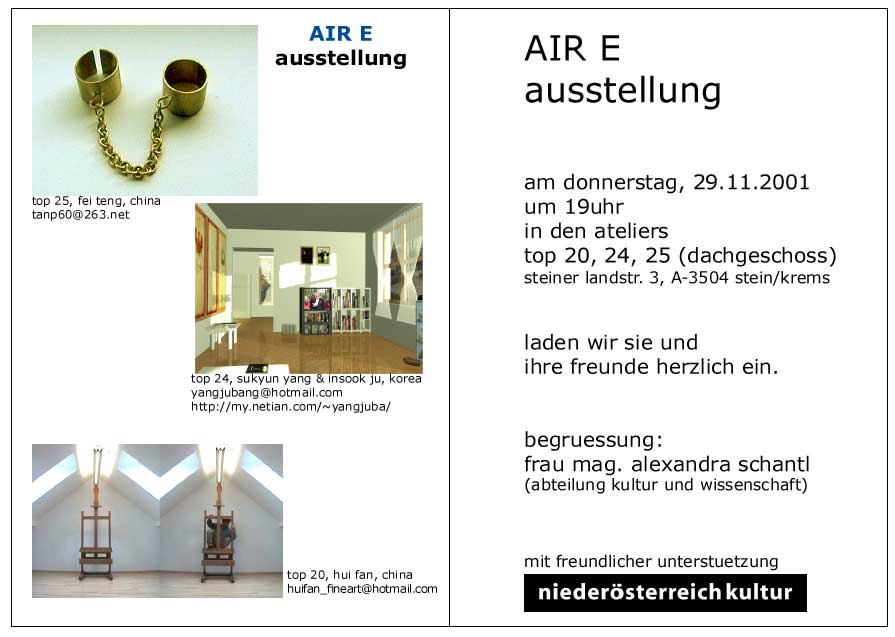 AIR E
ausstellung

top 25, fei teng, china
tanp60@263.net

top 24, sukyun yang & insook ju, korea
yangjubang@hotmail.com
http://my.netian.com/~yangjuba/

top 20, hui fan, china
huifan_fineart@hotmail.com

AIR E
ausstellung

am donnerstag, 29.11.2001
um 19uhr
in den ateliers
top 20, 24, 25 (dachgeschoss)
steiner landstr. 3, A-3504 stein/krems

laden wir sie und
ihre freunde herzlich ein.

begruessung:
frau mag. alexandra schantl
(abteilung kultur und wissenschaft)

mit freundlicher unterstuetzung
niederösterreich kultur